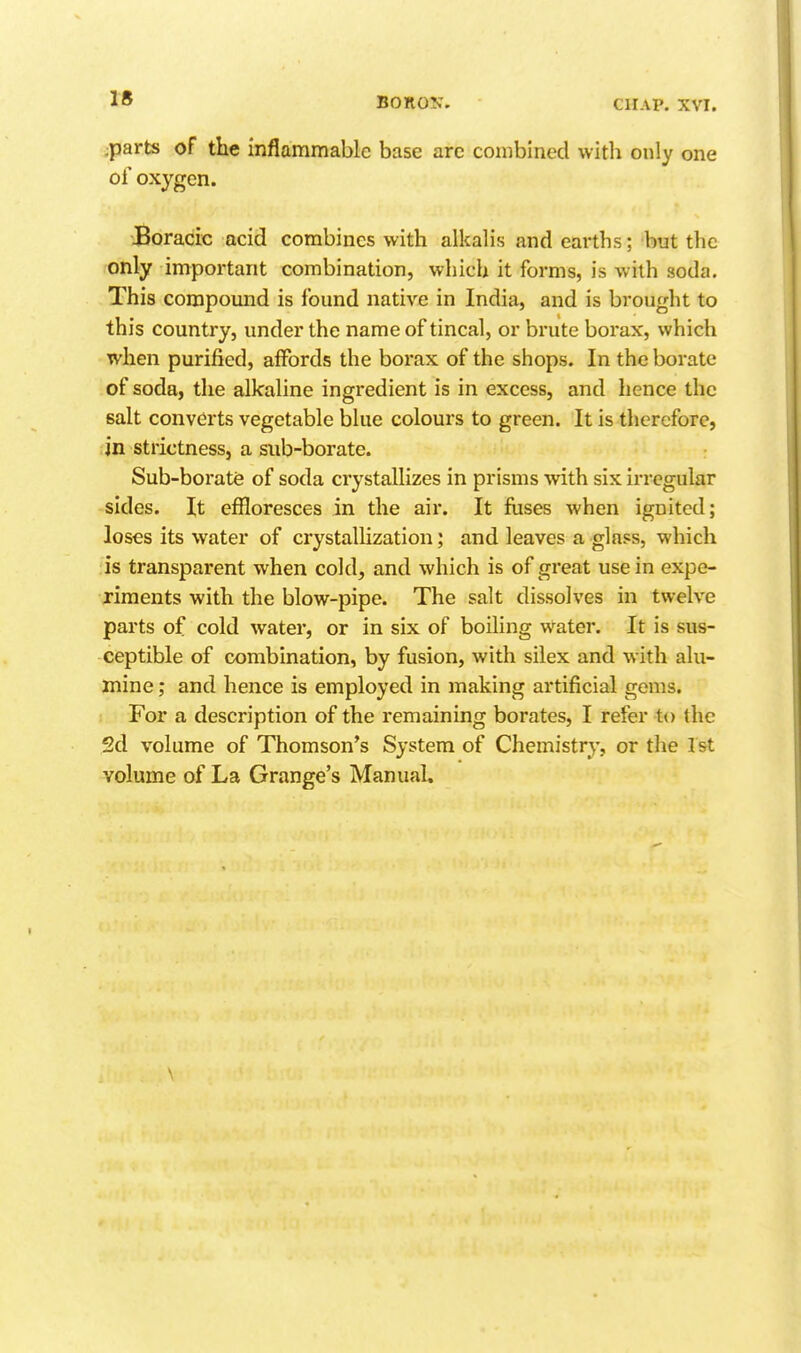 18 BORON. CHAP. XVI.

parts of the inflammable base are combined with only one of oxygen.

Boracic acid combines with alkalis and earths; but the only important combination, which it forms, is with soda. This compound is found native in India, and is brought to this country, under the name of tincal, or brute borax, which when purified, affords the borax of the shops. In the borate of soda, the alkaline ingredient is in excess, and hence the salt converts vegetable blue colours to green. It is therefore, in strictness, a sub-borate.

Sub-borate of soda crystallizes in prisms with six irregular sides. It effloresces in the air. It fuses when ignited; loses its water of crystallization; and leaves a glass, which is transparent when cold, and which is of great use in experiments with the blow-pipe. The salt dissolves in twelve parts of cold water, or in six of boiling water. It is susceptible of combination, by fusion, with silex and with alumine; and hence is employed in making artificial gems.

For a description of the remaining borates, I refer to the 2d volume of Thomson's System of Chemistry, or the 1st volume of La Grange's Manual.